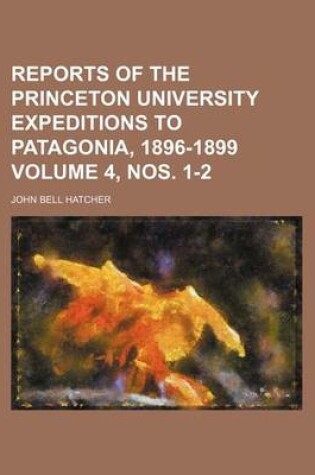 REPORTS OF THE PRINCETON UNIVERSITY EXPEDITIONS TO PATAGONIA, 1896-1899 VOLUME 4, NOS. 1-2

JOHN BELL HATCHER